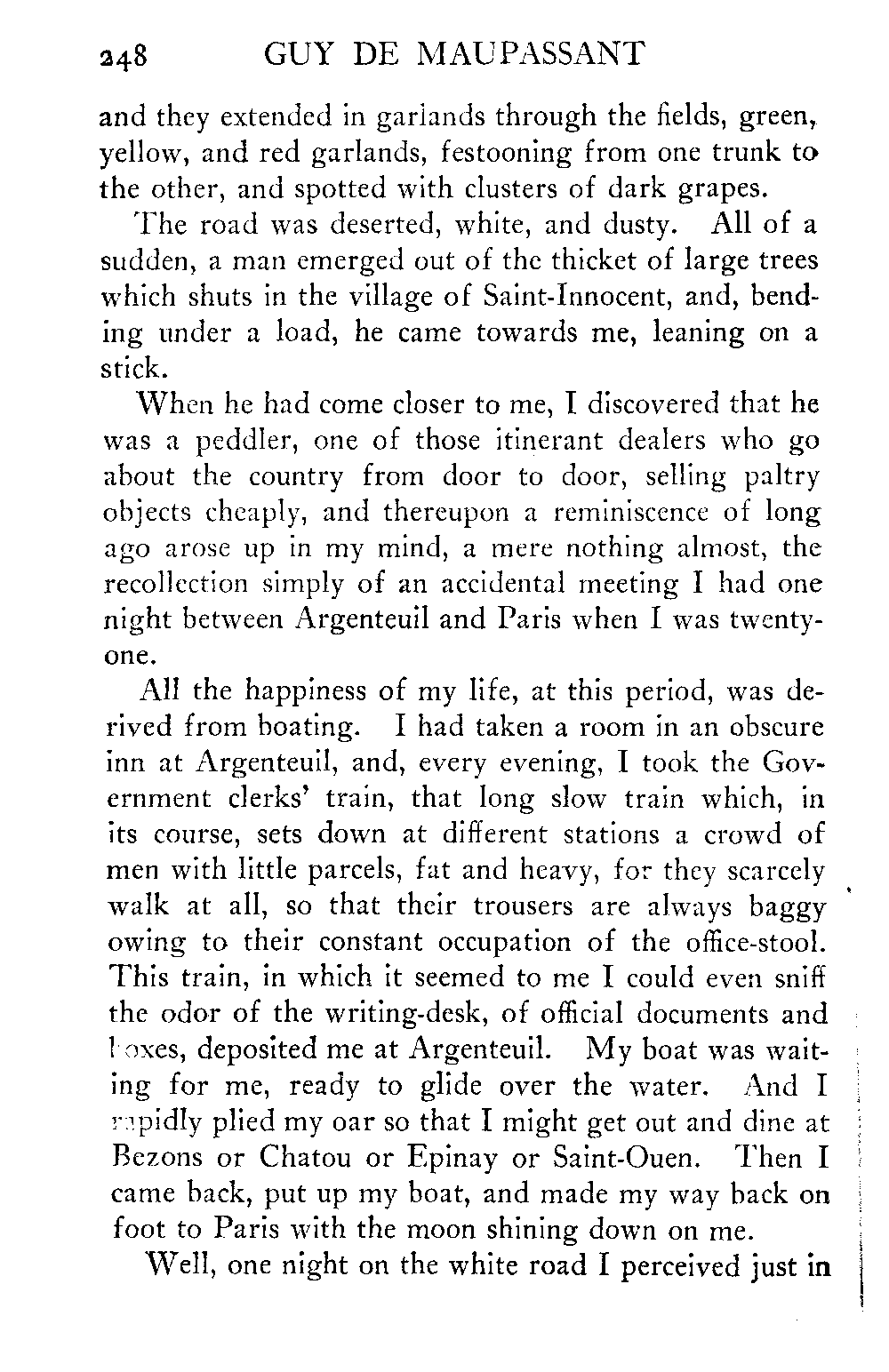 248 GUY DE MAUPASSANT

and they extended in garlands through the fields, green, yellow, and red garlands, festooning from one trunk to the other, and spotted with clusters of dark grapes.

The road was deserted, white, and dusty. All of a sudden, a man emerged out of the thicket of large trees which shuts in the village of Saint-Innocent, and, bending under a load, he came towards me, leaning on a stick.

When he had come closer to me, I discovered that he was a peddler, one of those itinerant dealers who go about the country from door to door, selling paltry objects cheaply, and thereupon a reminiscence of long ago arose up in my mind, a mere nothing almost, the recollection simply of an accidental meeting I had one night between Argenteuil and Paris when I was twenty-one.

All the happiness of my life, at this period, was derived from boating. I had taken a room in an obscure inn at Argenteuil, and, every evening, I took the Government clerks' train, that long slow train which, in its course, sets down at different stations a crowd of men with little parcels, fat and heavy, for they scarcely walk at all, so that their trousers are always baggy owing to their constant occupation of the office-stool. This train, in which it seemed to me I could even sniff the odor of the writing-desk, of official documents and boxes, deposited me at Argenteuil. My boat was waiting for me, ready to glide over the water. And I rapidly plied my oar so that I might get out and dine at Bezons or Chatou or Epinay or Saint-Ouen. Then I came back, put up my boat, and made my way back on foot to Paris with the moon shining down on me.

Well, one night on the white road I perceived just in